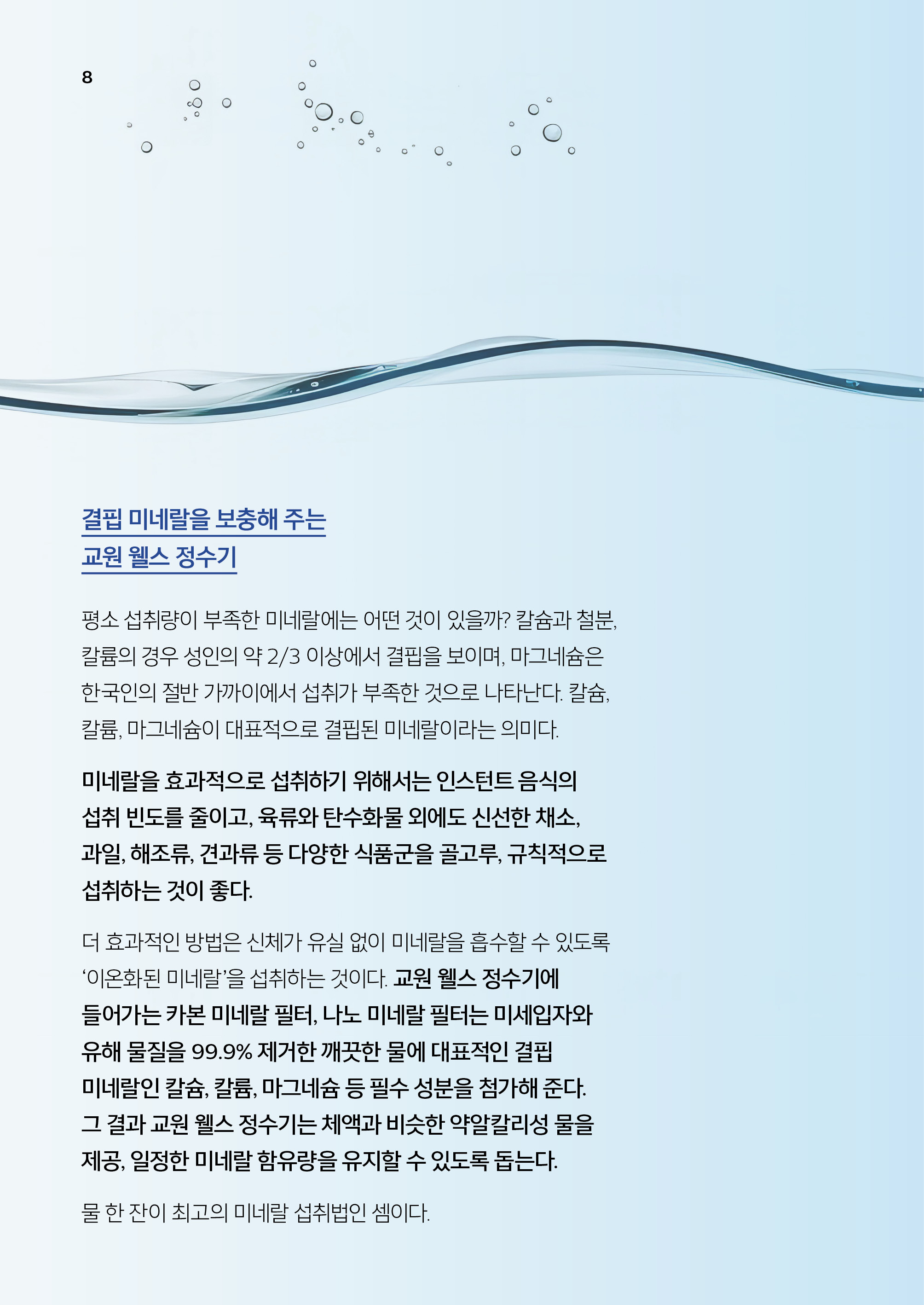 8

결핍 미네랄을 보충해 주는
교원 웰스 정수기

평소 섭취량이 부족한 미네랄에는 어떤 것이 있을까? 칼슘과 철분, 칼륨의 경우 성인의 약 2/3 이상에서 결핍을 보이며, 마그네슘은 한국인의 절반 가까이에서 섭취가 부족한 것으로 나타난다. 칼슘, 칼륨, 마그네슘이 대표적으로 결핍된 미네랄이라는 의미다.

미네랄을 효과적으로 섭취하기 위해서는 인스턴트 음식의 섭취 빈도를 줄이고, 육류와 탄수화물 외에도 신선한 채소, 과일, 해조류, 견과류 등 다양한 식품군을 골고루, 규칙적으로 섭취하는 것이 좋다.

더 효과적인 방법은 신체가 유실 없이 미네랄을 흡수할 수 있도록 ‘이온화된 미네랄’을 섭취하는 것이다. 교원 웰스 정수기에 들어가는 카본 미네랄 필터, 나노 미네랄 필터는 미세입자와 유해 물질을 99.9% 제거한 깨끗한 물에 대표적인 결핍 미네랄인 칼슘, 칼륨, 마그네슘 등 필수 성분을 첨가해 준다. 그 결과 교원 웰스 정수기는 체액과 비슷한 약알칼리성 물을 제공, 일정한 미네랄 함유량을 유지할 수 있도록 돕는다.

물 한 잔이 최고의 미네랄 섭취법인 셈이다.